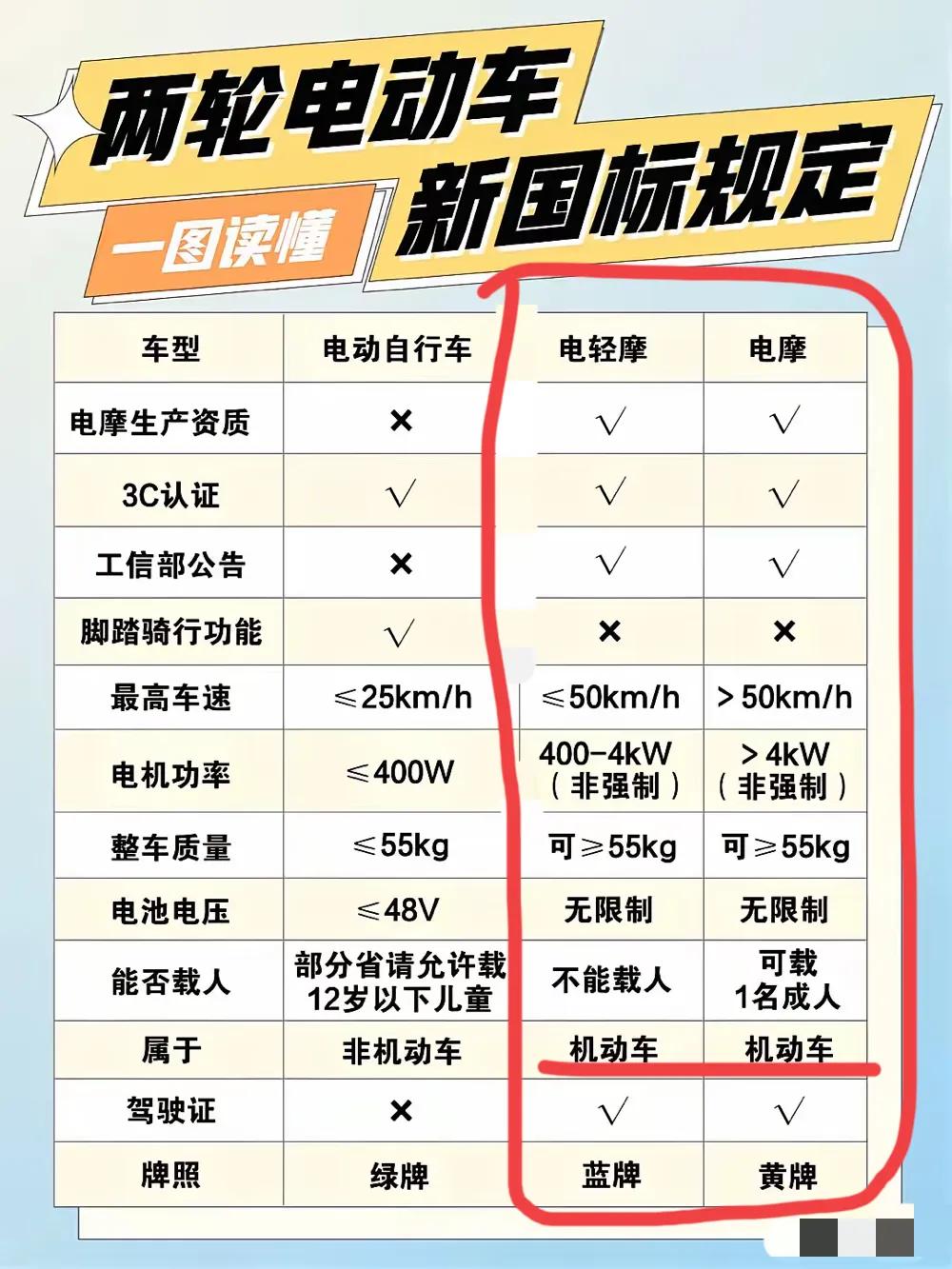 两轮电动车
一图读懂
新国标规定

| 车型 | 电动自行车 | 电轻摩 | 电摩 |
|---|---|---|---|
| 电摩生产资质 | × | √ | √ |
| 3C认证 | √ | √ | √ |
| 工信部公告 | × | √ | √ |
| 脚踏骑行功能 | √ | × | × |
| 最高车速 | ≤25km/h | ≤50km/h | >50km/h |
| 电机功率 | ≤400W | 400-4kW（非强制） | >4kW（非强制） |
| 整车质量 | ≤55kg | 可≥55kg | 可≥55kg |
| 电池电压 | ≤48V | 无限制 | 无限制 |
| 能否载人 | 部分省请允许载12岁以下儿童 | 不能载人 | 可载1名成人 |
| 属于 | 非机动车 | 机动车 | 机动车 |
| 驾驶证 | × | √ | √ |
| 牌照 | 绿牌 | 蓝牌 | 黄牌 |